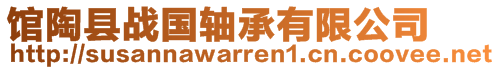 馆陶县战国轴承有限公司
http://susannawarren1.cn.coovee.net